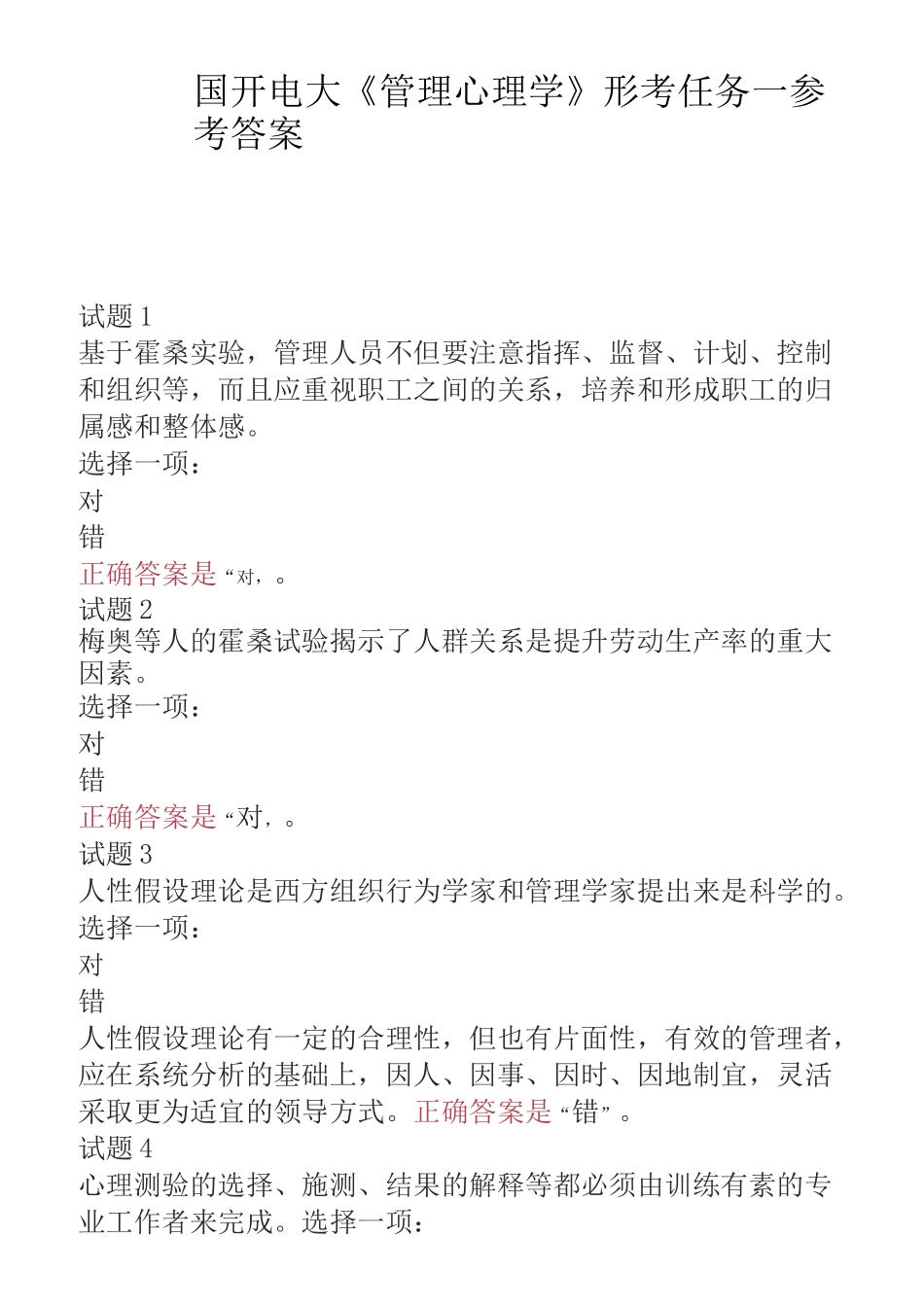 国开电大《管理心理学》形考任务一参考答案

试题 1
基于霍桑实验，管理人员不但要注意指挥、监督、计划、控制和组织等，而且应重视职工之间的关系，培养和形成职工的归属感和整体感。
选择一项：
对
错
正确答案是“对，。
试题 2
梅奥等人的霍桑试验揭示了人群关系是提升劳动生产率的重大因素。
选择一项：
对
错
正确答案是“对，。
试题 3
人性假设理论是西方组织行为学家和管理学家提出来是科学的。
选择一项：
对
错
人性假设理论有一定的合理性，但也有片面性，有效的管理者，应在系统分析的基础上，因人、因事、因时、因地制宜，灵活采取更为适宜的领导方式。正确答案是“错”。
试题 4
心理测验的选择、施测、结果的解释等都必须由训练有素的专业工作者来完成。选择一项：